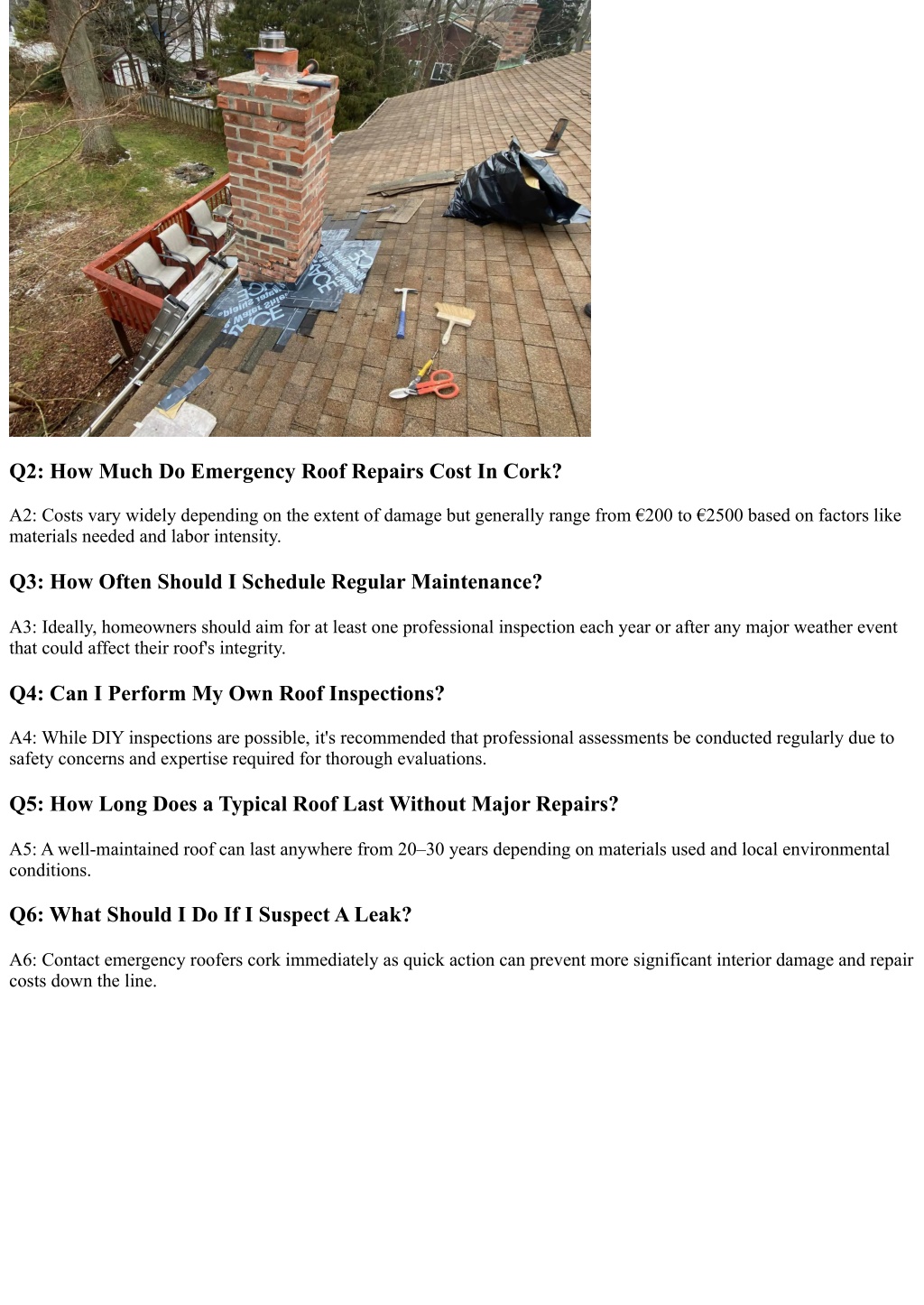 Q2: How Much Do Emergency Roof Repairs Cost In Cork?

A2: Costs vary widely depending on the extent of damage but generally range from €200 to €2500 based on factors like materials needed and labor intensity.

Q3: How Often Should I Schedule Regular Maintenance?

A3: Ideally, homeowners should aim for at least one professional inspection each year or after any major weather event that could affect their roof's integrity.

Q4: Can I Perform My Own Roof Inspections?

A4: While DIY inspections are possible, it's recommended that professional assessments be conducted regularly due to safety concerns and expertise required for thorough evaluations.

Q5: How Long Does a Typical Roof Last Without Major Repairs?

A5: A well-maintained roof can last anywhere from 20–30 years depending on materials used and local environmental conditions.

Q6: What Should I Do If I Suspect A Leak?

A6: Contact emergency roofers cork immediately as quick action can prevent more significant interior damage and repair costs down the line.